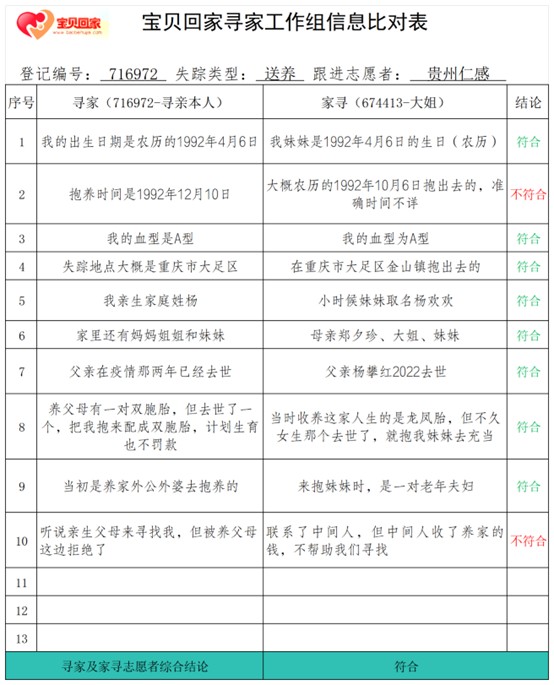 宝贝回家
www.baobeihuijia.com

宝贝回家寻家工作组信息比对表

登记编号：716972 失踪类型：送养 跟进志愿者：贵州仁感

| 序号 | 寻家（716972-寻亲本人） | 家寻（674413-大姐） | 结论 |
|---|---|---|---|
| 1 | 我的出生日期是农历的1992年4月6日 | 我妹妹是1992年4月6日的生日（农历） | 符合 |
| 2 | 抱养时间是1992年12月10日 | 大概农历的1992年10月6日抱出去的，准确时间不详 | 不符合 |
| 3 | 我的血型是A型 | 我的血型为A型 | 符合 |
| 4 | 失踪地点大概是重庆市大足区 | 在重庆市大足区金山镇抱出去的 | 符合 |
| 5 | 我亲生家庭姓杨 | 小时候妹妹取名杨欢欢 | 符合 |
| 6 | 家里还有妈妈姐姐和妹妹 | 母亲郑夕珍、大姐、妹妹 | 符合 |
| 7 | 父亲在疫情那两年已经去世 | 父亲杨攀红2022去世 | 符合 |
| 8 | 养父母有一对双胞胎，但去世了一个，把我抱来配成双胞胎，计划生育也不罚款 | 当时收养这家人生的是龙凤胎，但不久女生那个去世了，就抱我妹妹去充当 | 符合 |
| 9 | 当初是养家外公外婆去抱养的 | 来抱妹妹时，是一对老年夫妇 | 符合 |
| 10 | 听说亲生父母来寻找我，但被养父母这边拒绝了 | 联系了中间人，但中间人收了养家的钱，不帮助我们寻找 | 不符合 |
| 11 | | | |
| 12 | | | |
| 13 | | | |
| 寻家及家寻志愿者综合结论 | | 符合 | |